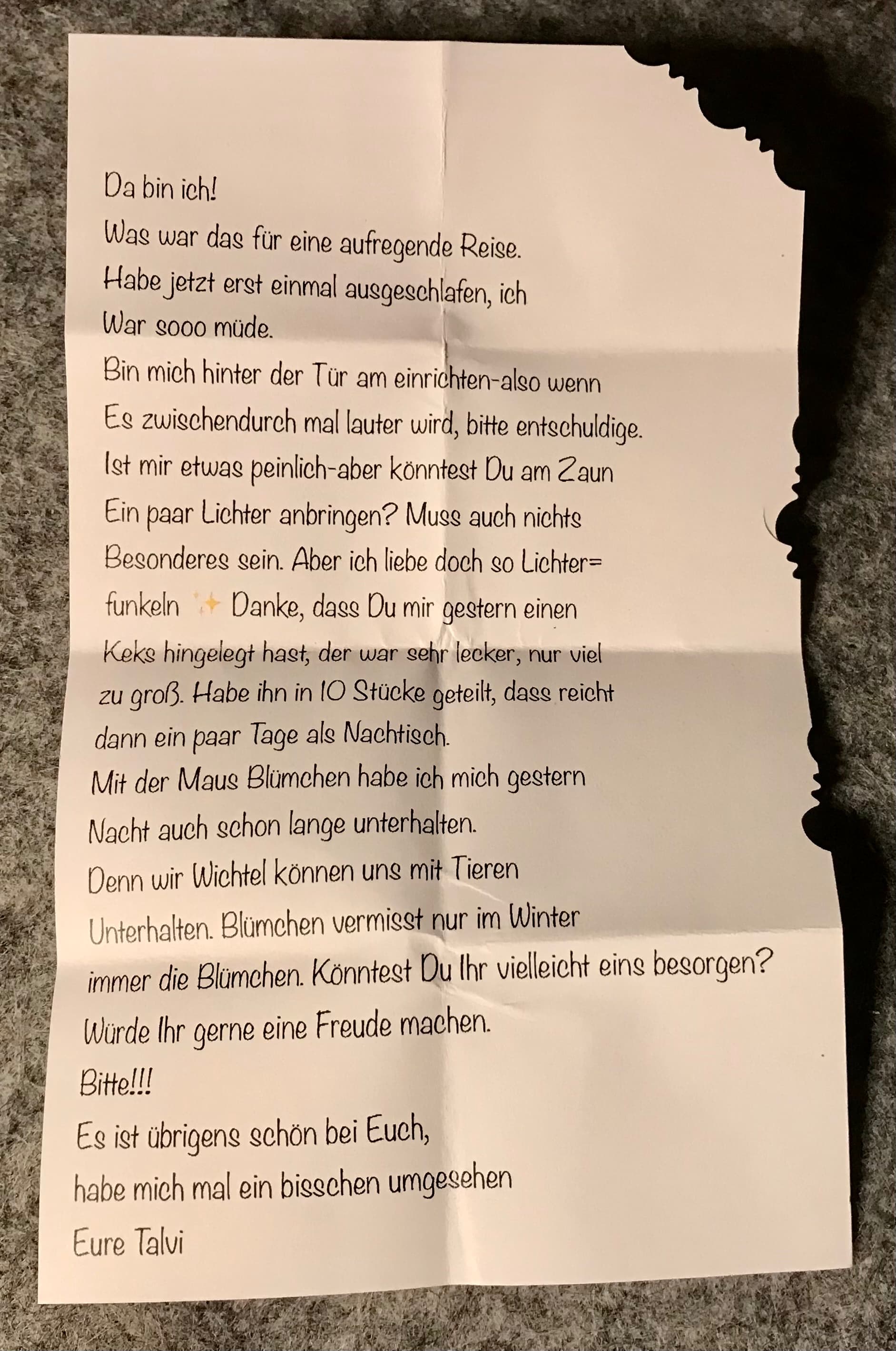 Da bin ich!

Was war das für eine aufregende Reise.

Habe jetzt erst einmal ausgeschlafen, ich War sooo müde.

Bin mich hinter der Tür am einrichten-also wenn Es zwischendurch mal lauter wird, bitte entschuldige.

Ist mir etwas peinlich-aber könntest Du am Zaun Ein paar Lichter anbringen? Muss auch nichts Besonderes sein. Aber ich liebe doch so Lichter= funkeln ✨ Danke, dass Du mir gestern einen Keks hingelegt hast, der war sehr lecker, nur viel zu groß. Habe ihn in 10 Stücke geteilt, dass reicht dann ein paar Tage als Nachtisch.

Mit der Maus Blümchen habe ich mich gestern Nacht auch schon lange unterhalten.

Denn wir Wichtel können uns mit Tieren Unterhalten. Blümchen vermisst nur im Winter immer die Blümchen. Könntest Du Ihr vielleicht eins besorgen?

Würde Ihr gerne eine Freude machen.

Bitte!!!

Es ist übrigens schön bei Euch, habe mich mal ein bisschen umgesehen

Eure Talvi